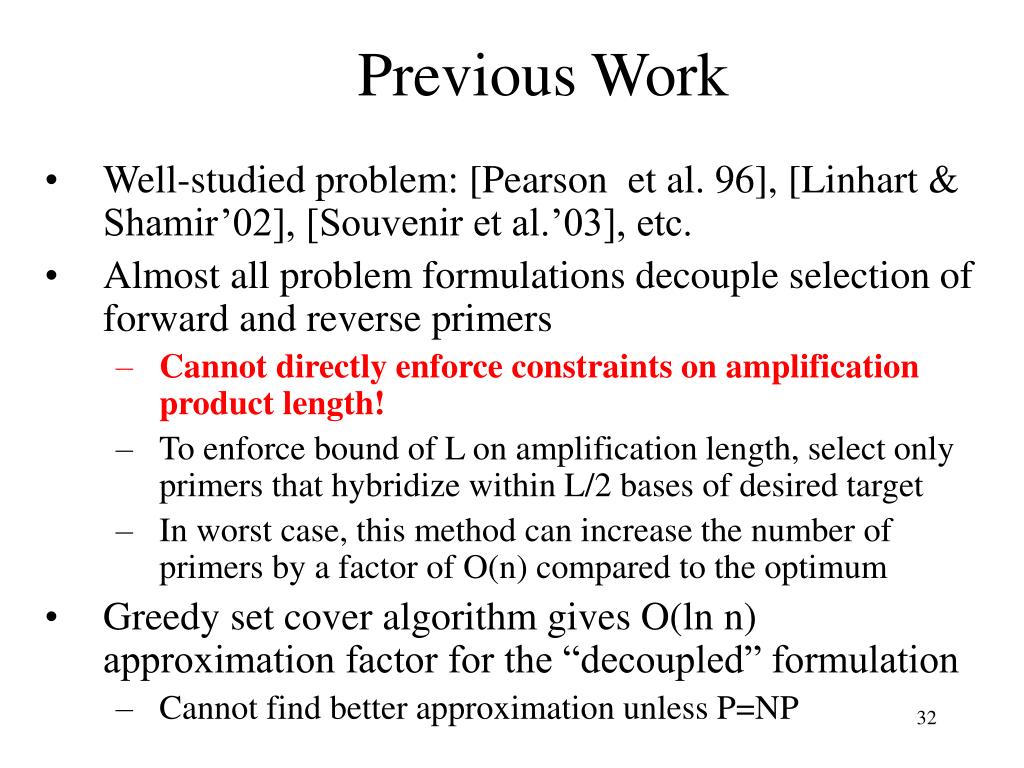 Previous Work

• Well-studied problem: [Pearson et al. 96], [Linhart & Shamir’02], [Souvenir et al.’03], etc.
• Almost all problem formulations decouple selection of forward and reverse primers
– Cannot directly enforce constraints on amplification product length!
– To enforce bound of L on amplification length, select only primers that hybridize within L/2 bases of desired target
– In worst case, this method can increase the number of primers by a factor of O(n) compared to the optimum
• Greedy set cover algorithm gives O(ln n) approximation factor for the “decoupled” formulation
– Cannot find better approximation unless P=NP

32